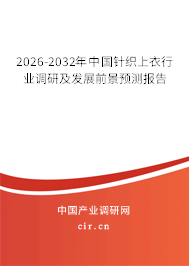 2026-2032年中国针织上衣行业调研及发展前景预测报告

中国产业调研网

cir.cn